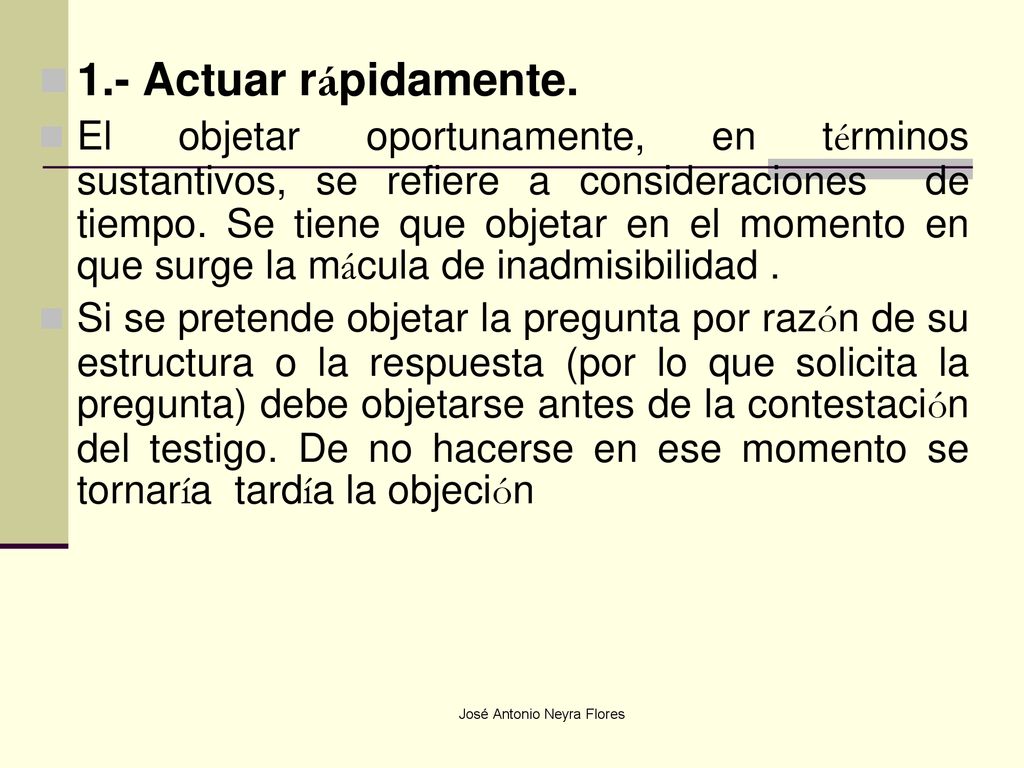 1.- Actuar rápidamente.

El objetar oportunamente, en términos sustantivos, se refiere a consideraciones de tiempo. Se tiene que objetar en el momento en que surge la mácula de inadmisibilidad .

Si se pretende objetar la pregunta por razón de su estructura o la respuesta (por lo que solicita la pregunta) debe objetarse antes de la contestación del testigo. De no hacerse en ese momento se tornaría tardía la objeción

José Antonio Neyra Flores